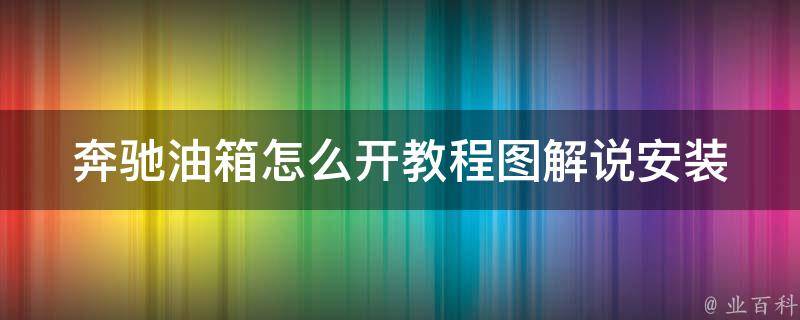 奔驰油箱怎么开教程图解说安装

@ 业百科